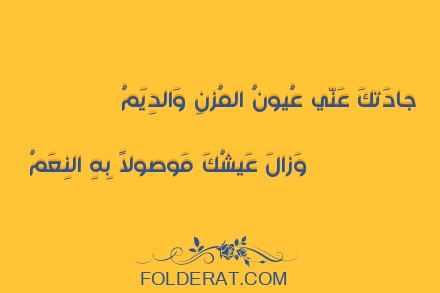 جادَتكَ عَنّي عُيونُ المُزنِ وَالدِيَمُ

وَزالَ عَيشُكَ مَوصولاً بِهِ النِعَمُ

FOLDERAT.COM